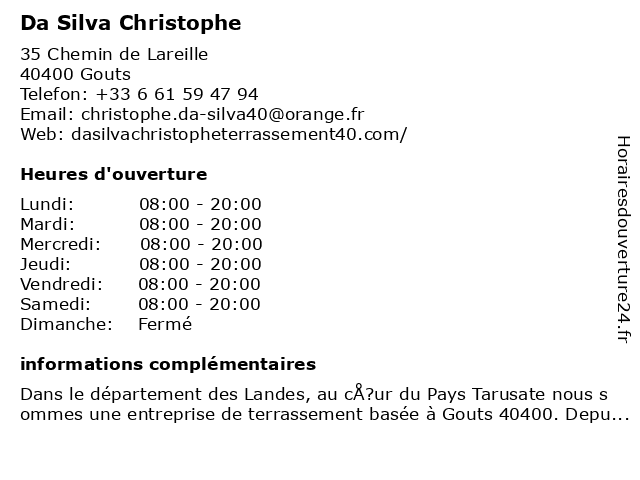 Da Silva Christophe

35 Chemin de Lareille
40400 Gouts
Telefon: +33 6 61 59 47 94
Email: christophe.da-silva40@orange.fr
Web: dasilvachristopheterrassement40.com/

Heures d'ouverture

| Lundi: | 08:00 - 20:00 |
|---|---|
| Mardi: | 08:00 - 20:00 |
| Mercredi: | 08:00 - 20:00 |
| Jeudi: | 08:00 - 20:00 |
| Vendredi: | 08:00 - 20:00 |
| Samedi: | 08:00 - 20:00 |
| Dimanche: | Fermé |

informations complémentaires

Dans le département des Landes, au cÅ?ur du Pays Tarusate nous s ommes une entreprise de terrassement basée à Gouts 40400. Depu...

Horairesdouverture24.fr